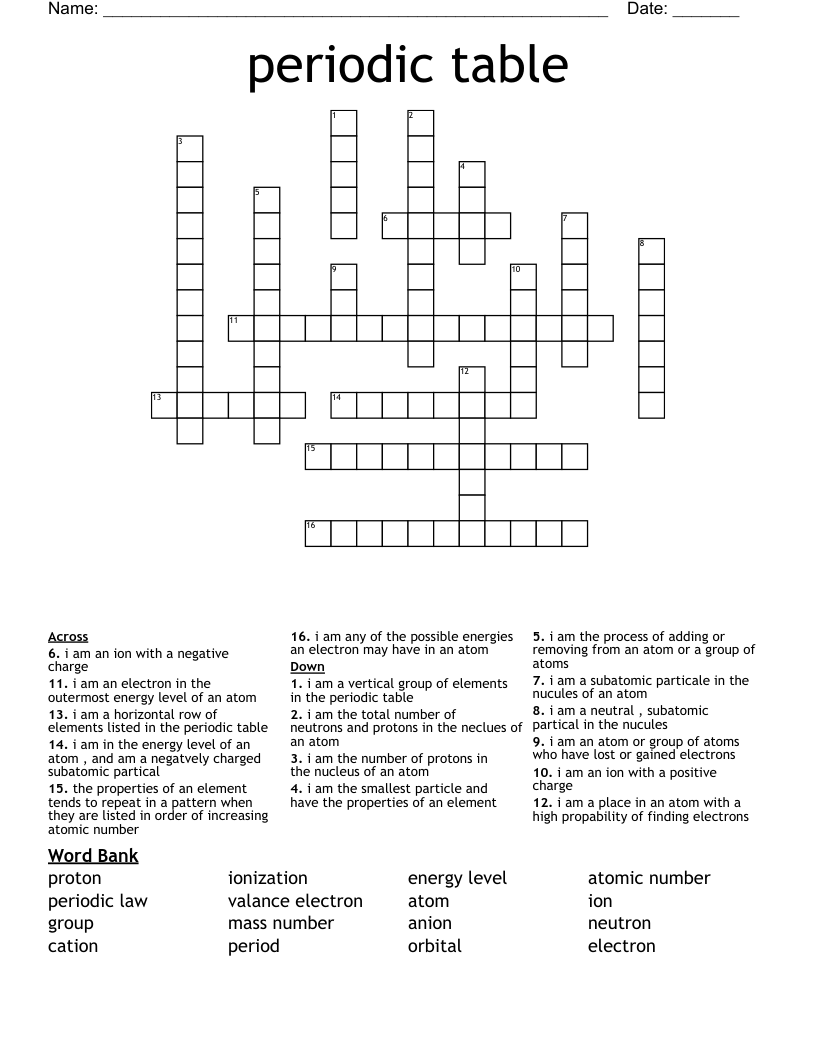 Name: ____ Date: ____

periodic table

1
2
3
4
5
6
7
8
9
10
11
12
13
14
15
16

Across
6. i am an ion with a negative charge
11. i am an electron in the outermost energy level of an atom
13. i am a horizontal row of elements listed in the periodic table
14. i am in the energy level of an atom , and am a negatvely charged subatomic partical
15. the properties of an element tends to repeat in a pattern when they are listed in order of increasing atomic number

16. i am any of the possible energies an electron may have in an atom

Down
1. i am a vertical group of elements in the periodic table
2. i am the total number of neutrons and protons in the neclues of an atom
3. i am the number of protons in the nucleus of an atom
4. i am the smallest particle and have the properties of an element

5. i am the process of adding or removing from an atom or a group of atoms
7. i am a subatomic particale in the nucules of an atom
8. i am a neutral , subatomic partical in the nucules
9. i am an atom or group of atoms who have lost or gained electrons
10. i am an ion with a positive charge
12. i am a place in an atom with a high propability of finding electrons

Word Bank
proton
periodic law
group
cation

ionization
valance electron
mass number
period

energy level
atom
anion
orbital

atomic number
ion
neutron
electron